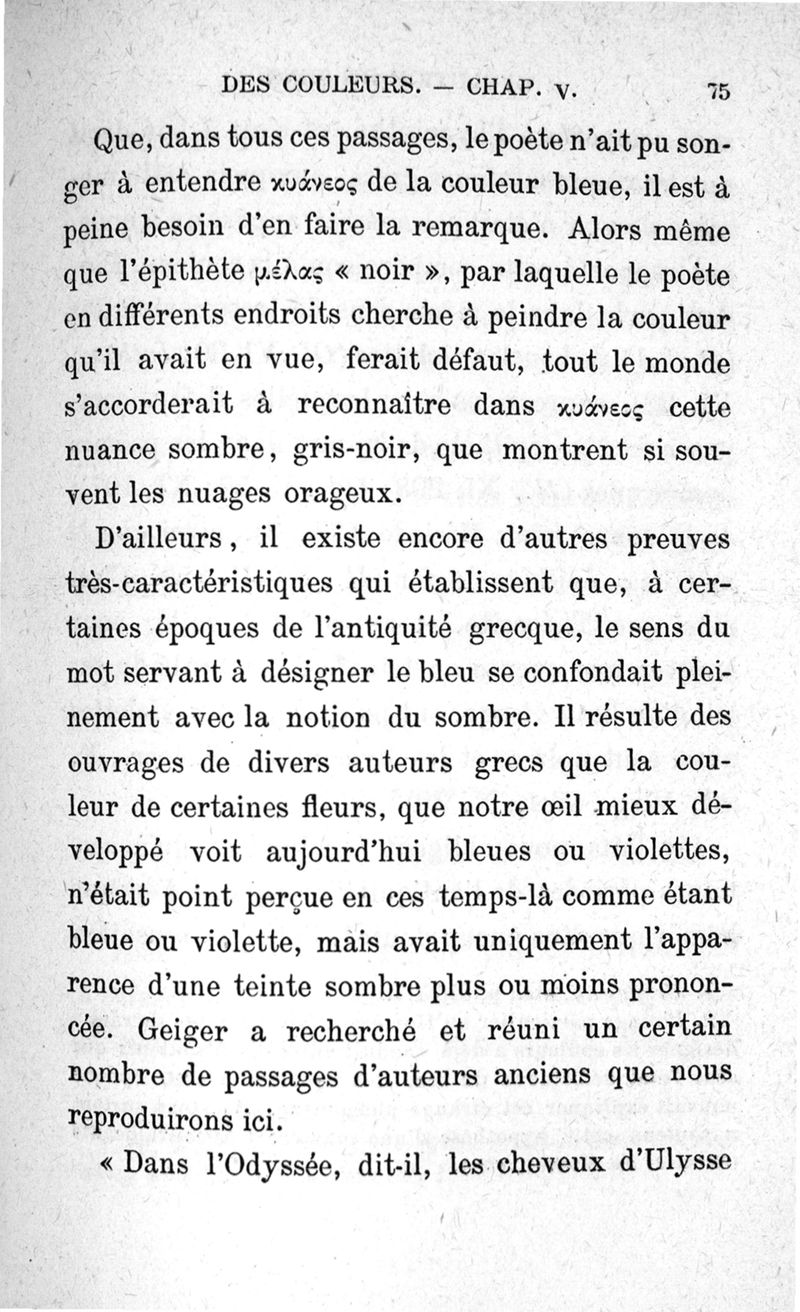 DES COULEURS. — CHAP. V. 75

Que, dans tous ces passages, le poète n'ait pu songer à entendre κυάνεος de la couleur bleue, il est à peine besoin d'en faire la remarque. Alors même que l'épithète μέλας « noir », par laquelle le poète en différents endroits cherche à peindre la couleur qu'il avait en vue, ferait défaut, tout le monde s'accorderait à reconnaître dans κυάνεος cette nuance sombre, gris-noir, que montrent si souvent les nuages orageux.

D'ailleurs, il existe encore d'autres preuves très-caractéristiques qui établissent que, à certaines époques de l'antiquité grecque, le sens du mot servant à désigner le bleu se confondait pleinement avec la notion du sombre. Il résulte des ouvrages de divers auteurs grecs que la couleur de certaines fleurs, que notre œil mieux développé voit aujourd'hui bleues ou violettes, n'était point perçue en ces temps-là comme étant bleue ou violette, mais avait uniquement l'apparence d'une teinte sombre plus ou moins prononcée. Geiger a recherché et réuni un certain nombre de passages d'auteurs anciens que nous reproduirons ici.

« Dans l'Odyssée, dit-il, les cheveux d'Ulysse